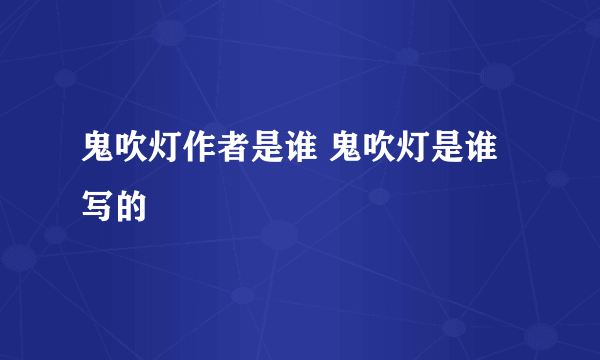 鬼吹灯作者是谁 鬼吹灯是谁写的